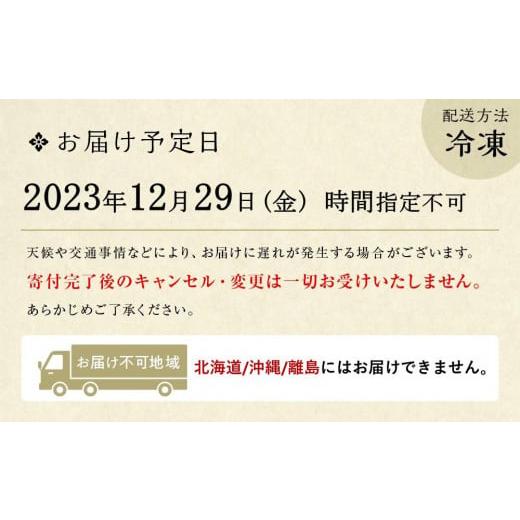 配送方法
冷凍

お届け予定日

2023年12月29日（金） 時間指定不可

天候や交通事情などにより、お届けに遅れが発生する場合がございます。
寄付完了後のキャンセル・変更は一切お受けいたしません。
あらかじめご了承ください。

お届け不可地域

北海道/沖縄/離島にはお届けできません。